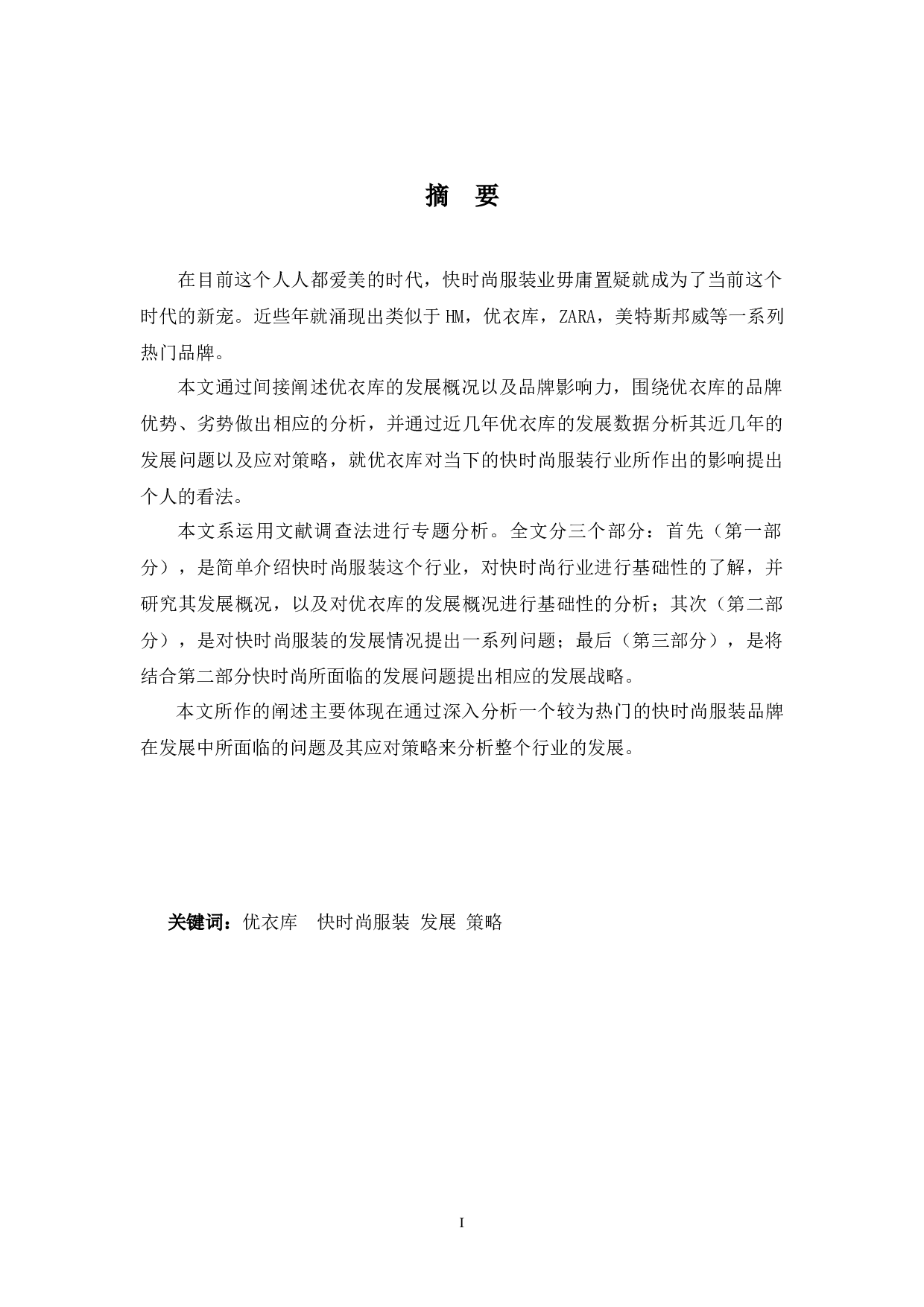 摘 要

在目前这个人人都爱美的时代，快时尚服装业毋庸置疑就成为了当前这个时代的新宠。近些年就涌现出类似于 HM，优衣库，ZARA，美特斯邦威等一系列热门品牌。

本文通过间接阐述优衣库的发展概况以及品牌影响力，围绕优衣库的品牌优势、劣势做出相应的分析，并通过近几年优衣库的发展数据分析其近几年的发展问题以及应对策略，就优衣库对当下的快时尚服装行业所作出的影响提出个人的看法。

本文系运用文献调查法进行专题分析。全文分三个部分：首先（第一部分），是简单介绍快时尚服装这个行业，对快时尚行业进行基础性的了解，并研究其发展概况，以及对优衣库的发展概况进行基础性的分析；其次（第二部分），是对快时尚服装的发展情况提出一系列问题；最后（第三部分），是将结合第二部分快时尚所面临的发展问题提出相应的发展战略。

本文所作的阐述主要体现在通过深入分析一个较为热门的快时尚服装品牌在发展中所面临的问题及其应对策略来分析整个行业的发展。

关键词：优衣库 快时尚服装 发展 策略

I